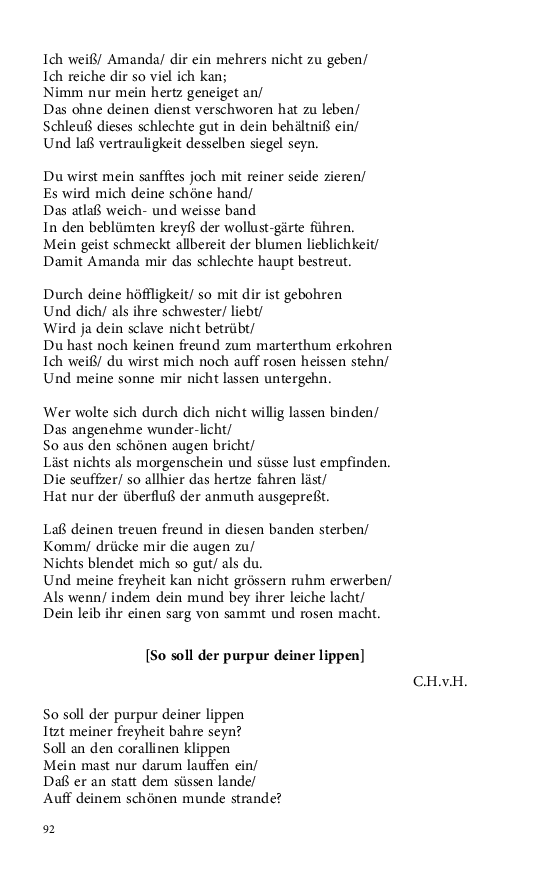 Ich weiß/ Amanda/ dir ein mehrers nicht zu geben/
Ich reiche dir so viel ich kan;
Nimm nur mein hertz geneiget an/
Das ohne deinen dienst verschworen hat zu leben/
Schleuß dieses schlechte gut in dein behältniß ein/
Und laß vertrauligkeit desselben siegel seyn.

Du wirst mein sanfftes joch mit reiner seide zieren/
Es wird mich deine schöne hand/
Das atlaß weich- und weisse band
In den beblümten kreyß der wollust-gärte führen.
Mein geist schmeckt allbereit der blumen lieblichkeit/
Damit Amanda mir das schlechte haupt bestreut.

Durch deine höffligkeit/ so mit dir ist gebohren
Und dich/ als ihre schwester/ liebt/
Wird ja dein sclave nicht betrübt/
Du hast noch keinen freund zum marterthum erkohren
Ich weiß/ du wirst mich noch auff rosen heissen stehn/
Und meine sonne mir nicht lassen untergehn.

Wer wolte sich durch dich nicht willig lassen binden/
Das angenehme wunder-licht/
So aus den schönen augen bricht/
Läst nichts als morgenschein und süsse lust empfinden.
Die seuffzer/ so allhier das hertze fahren läst/
Hat nur der überfluß der anmuth ausgepreßt.

Laß deinen treuen freund in diesen banden sterben/
Komm/ drücke mir die augen zu/
Nichts blendet mich so gut/ als du.
Und meine freyheit kan nicht grössern ruhm erwerben/
Als wenn/ indem dein mund bey ihrer leiche lacht/
Dein leib ihr einen sarg von sammt und rosen macht.

[So soll der purpur deiner lippen]

C.H.v.H.

So soll der purpur deiner lippen
Itzt meiner freyheit bahre seyn?
Soll an den corallinen klippen
Mein mast nur darum lauffen ein/
Daß er an statt dem süssen lande/
Auff deinem schönen munde strande?

92